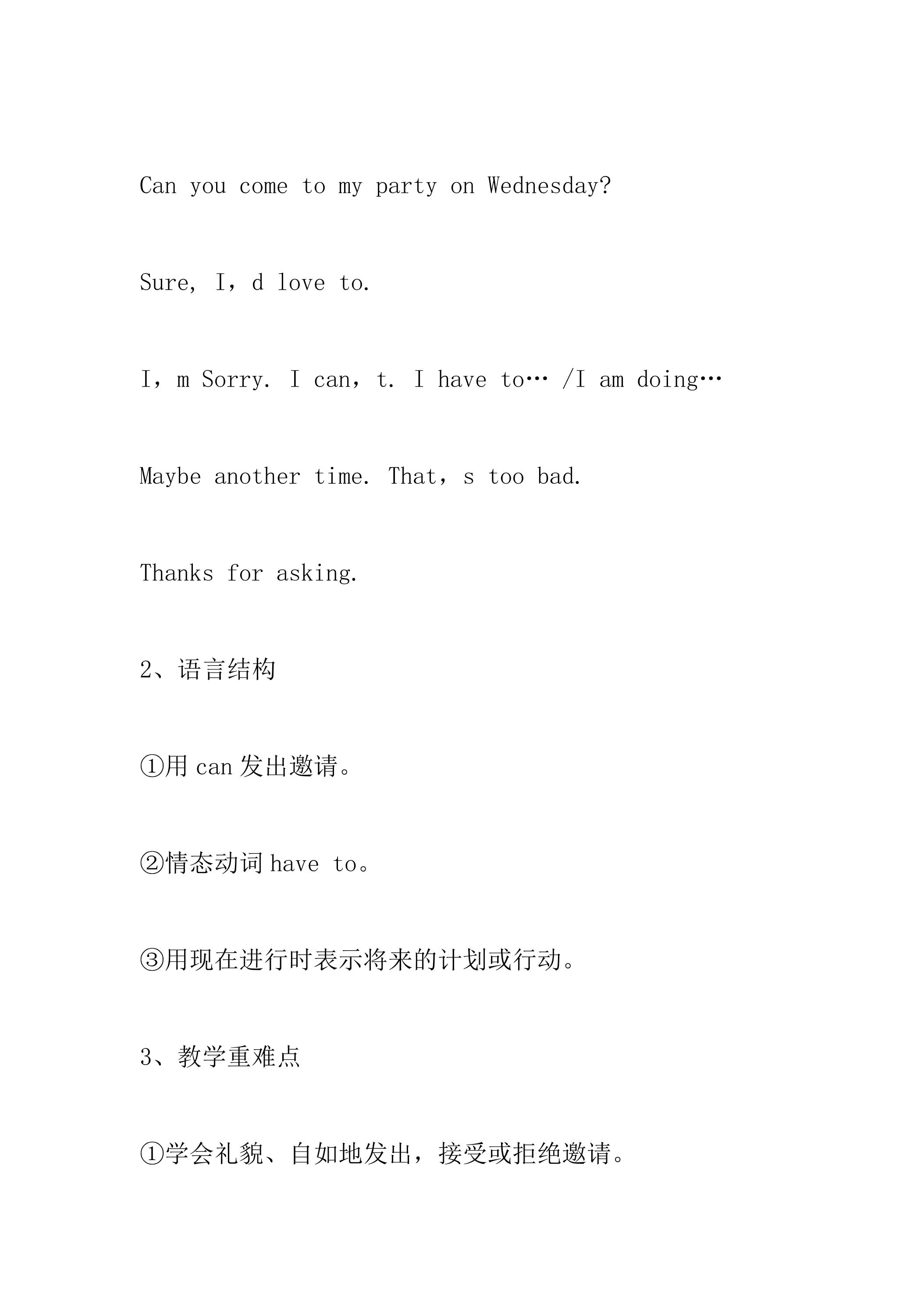 Can you come to my party on Wednesday?

Sure, I，d love to.

I，m Sorry. I can，t. I have to… /I am doing…

Maybe another time. That，s too bad.

Thanks for asking.

2、语言结构

①用can发出邀请。

②情态动词have to。

③用现在进行时表示将来的计划或行动。

3、教学重难点

①学会礼貌、自如地发出，接受或拒绝邀请。